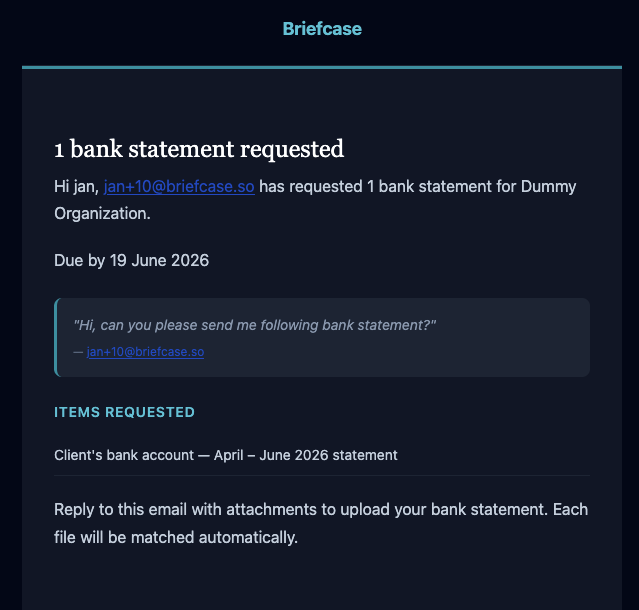 Briefcase

1 bank statement requested

Hi jan, jan+10@briefcase.so has requested 1 bank statement for Dummy Organization.

Due by 19 June 2026

"Hi, can you please send me following bank statement?"
— jan+10@briefcase.so

ITEMS REQUESTED

Client's bank account — April – June 2026 statement

Reply to this email with attachments to upload your bank statement. Each file will be matched automatically.